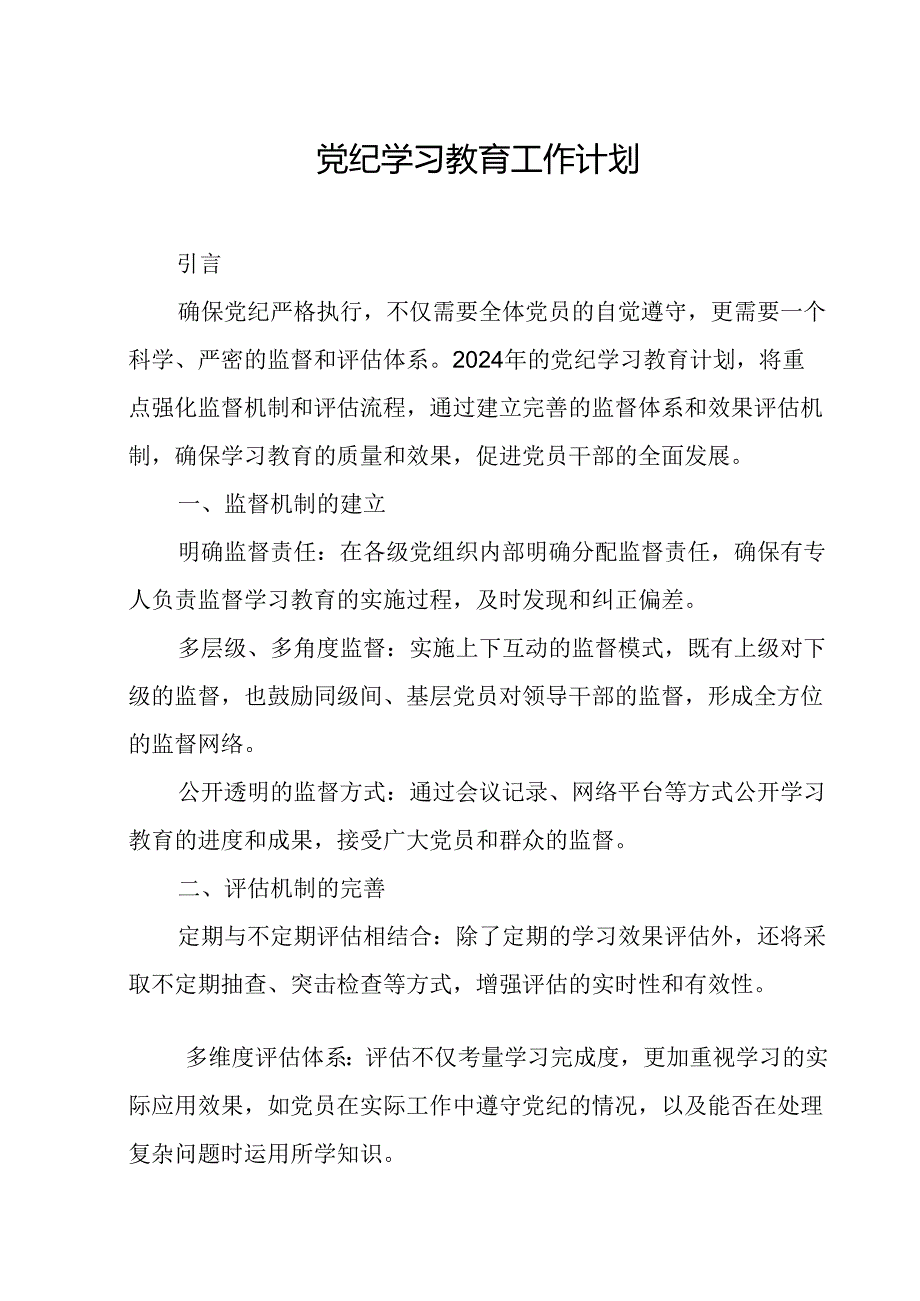 党纪学习教育工作计划

引言

确保党纪严格执行，不仅需要全体党员的自觉遵守，更需要一个科学、严密的监督和评估体系。2024年的党纪学习教育计划，将重点强化监督机制和评估流程，通过建立完善的监督体系和效果评估机制，确保学习教育的质量和效果，促进党员干部的全面发展。

一、监督机制的建立

明确监督责任：在各级党组织内部明确分配监督责任，确保有专人负责监督学习教育的实施过程，及时发现和纠正偏差。

多层级、多角度监督：实施上下互动的监督模式，既有上级对下级的监督，也鼓励同级间、基层党员对领导干部的监督，形成全方位的监督网络。

公开透明的监督方式：通过会议记录、网络平台等方式公开学习教育的进度和成果，接受广大党员和群众的监督。

二、评估机制的完善

定期与不定期评估相结合：除了定期的学习效果评估外，还将采取不定期抽查、突击检查等方式，增强评估的实时性和有效性。

多维度评估体系：评估不仅考量学习完成度，更加重视学习的实际应用效果，如党员在实际工作中遵守党纪的情况，以及能否在处理复杂问题时运用所学知识。